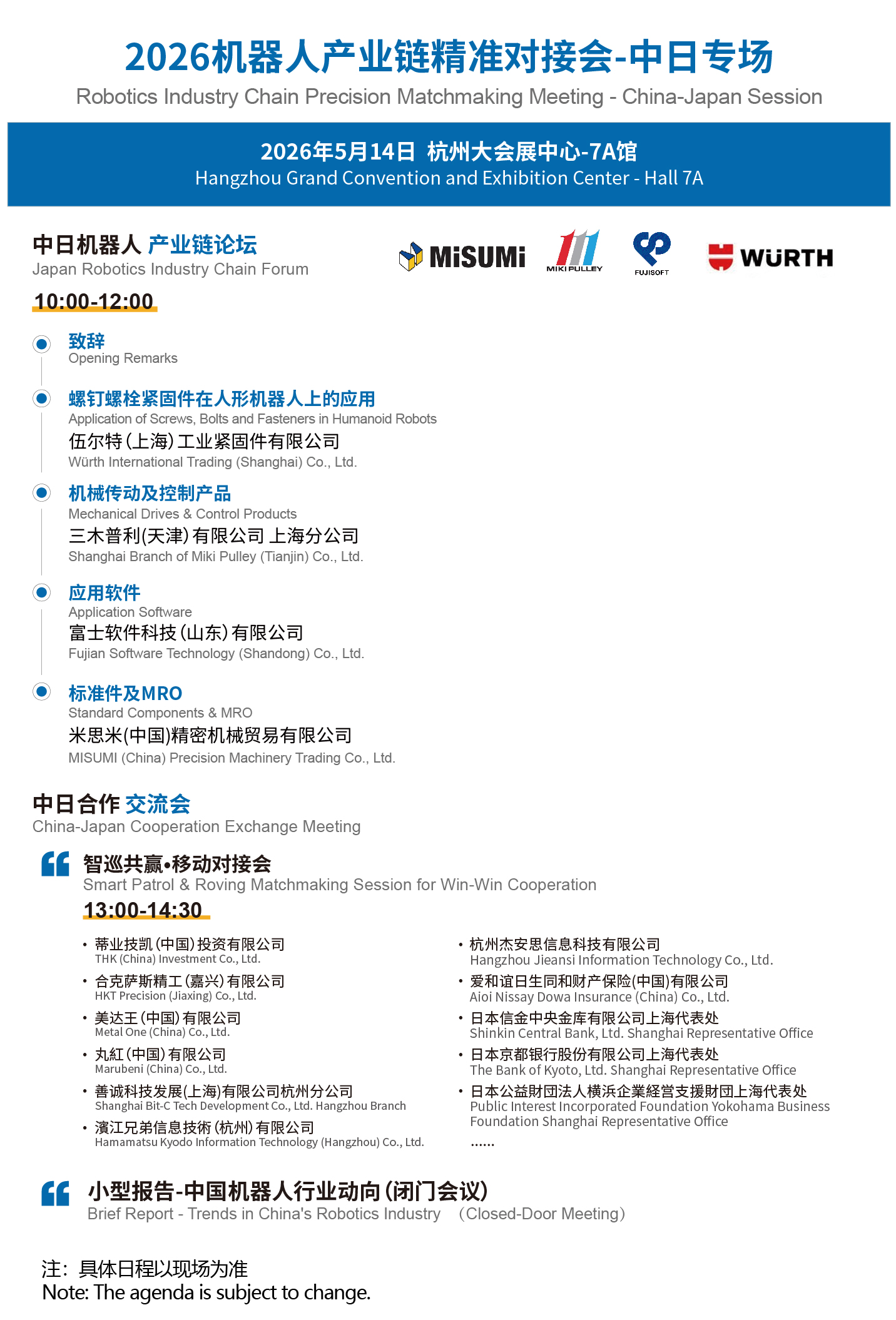 2026机器人产业链精准对接会-中日专场
Robotics Industry Chain Precision Matchmaking Meeting - China-Japan Session

2026年5月14日 杭州大会展中心-7A馆
Hangzhou Grand Convention and Exhibition Center - Hall 7A

中日机器人 产业链论坛
Japan Robotics Industry Chain Forum

MiSUMi MIKI PULLEY FUJISOFT WÜRTH

10:00-12:00

致辞
Opening Remarks

螺钉螺栓紧固件在人形机器人上的应用
Application of Screws, Bolts and Fasteners in Humanoid Robots
伍尔特(上海)工业紧固件有限公司
Würth International Trading (Shanghai) Co., Ltd.

机械传动及控制产品
Mechanical Drives & Control Products
三木普利(天津)有限公司 上海分公司
Shanghai Branch of Miki Pulley (Tianjin) Co., Ltd.

应用软件
Application Software
富士软件科技(山东)有限公司
Fujian Software Technology (Shandong) Co., Ltd.

标准件及MRO
Standard Components & MRO
米思米(中国)精密机械贸易有限公司
MISUMI (China) Precision Machinery Trading Co., Ltd.

中日合作 交流会
China-Japan Cooperation Exchange Meeting

智巡共赢•移动对接会
Smart Patrol & Roving Matchmaking Session for Win-Win Cooperation
13:00-14:30

• 蒂业技凯(中国)投资有限公司
THK (China) Investment Co., Ltd.
• 合克萨斯精工(嘉兴)有限公司
HKT Precision (Jiaxing) Co., Ltd.
• 美达王(中国)有限公司
Metal One (China) Co., Ltd.
• 丸紅(中国)有限公司
Marubeni (China) Co., Ltd.
• 善诚科技发展(上海)有限公司杭州分公司
Shanghai Bit-C Tech Development Co., Ltd. Hangzhou Branch
• 濱江兄弟信息技術(杭州)有限公司
Hamamatsu Kyodo Information Technology (Hangzhou) Co., Ltd.

• 杭州杰安思信息科技有限公司
Hangzhou Jieansi Information Technology Co., Ltd.
• 爱和谊日生同和财产保险(中国)有限公司
Aioi Nissay Dowa Insurance (China) Co., Ltd.
• 日本信金中央金库有限公司上海代表处
Shinkin Central Bank, Ltd. Shanghai Representative Office
• 日本京都银行股份有限公司上海代表处
The Bank of Kyoto, Ltd. Shanghai Representative Office
• 日本公益財団法人横浜企業経営支援財団上海代表处
Public Interest Incorporated Foundation Yokohama Business Foundation Shanghai Representative Office
......

小型报告-中国机器人行业动向(闭门会议)
Brief Report - Trends in China's Robotics Industry (Closed-Door Meeting)

注：具体日程以现场为准
Note: The agenda is subject to change.